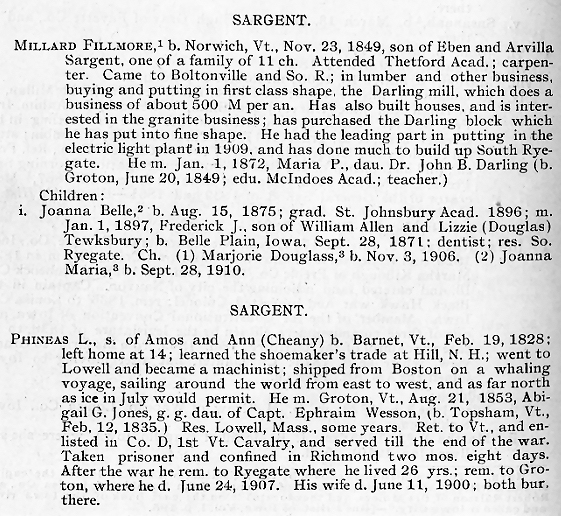 SARGENT.

MILLARD FILLMORE,$^1$ b. Norwich, Vt., Nov. 23, 1849, son of Eben and Arvilla Sargent, one of a family of 11 ch. Attended Thetford Acad.; carpenter. Came to Boltonville and So. R.; in lumber and other business, buying and putting in first class shape, the Darling mill, which does a business of about 500 M per an. Has also built houses, and is interested in the granite business; has purchased the Darling block which he has put into fine shape. He had the leading part in putting in the electric light plant in 1909, and has done much to build up South Ryegate. He m. Jan. 1, 1872, Maria P., dau. Dr. John B. Darling (b. Groton, June 20, 1849; edu. McIndoes Acad.; teacher.)

Children:

i. Joanna Belle,$^2$ b. Aug. 15, 1875; grad. St. Johnsbury Acad. 1896; m. Jan. 1, 1897, Frederick J., son of William Allen and Lizzie (Douglas) Tewksbury; b. Belle Plain, Iowa, Sept. 28, 1871; dentist; res. So. Ryegate. Ch. (1) Marjorie Douglass,$^3$ b. Nov. 3, 1906. (2) Joanna Maria,$^3$ b. Sept. 28, 1910.

SARGENT.

PHINEAS L., s. of Amos and Ann (Cheany) b. Barnet, Vt., Feb. 19, 1828; left home at 14; learned the shoemaker's trade at Hill, N. H.; went to Lowell and became a machinist; shipped from Boston on a whaling voyage, sailing around the world from east to west, and as far north as ice in July would permit. He m. Groton, Vt., Aug. 21, 1853, Abigail G. Jones, g. g. dau. of Capt. Ephraim Wesson, (b. Topsham, Vt., Feb. 12, 1835.) Res. Lowell, Mass., some years. Ret. to Vt., and enlisted in Co. D, 1st Vt. Cavalry, and served till the end of the war. Taken prisoner and confined in Richmond two mos. eight days. After the war he rem. to Ryegate where he lived 26 yrs.; rem. to Groton, where he d. June 24, 1907. His wife d. June 11, 1900; both bur. there.